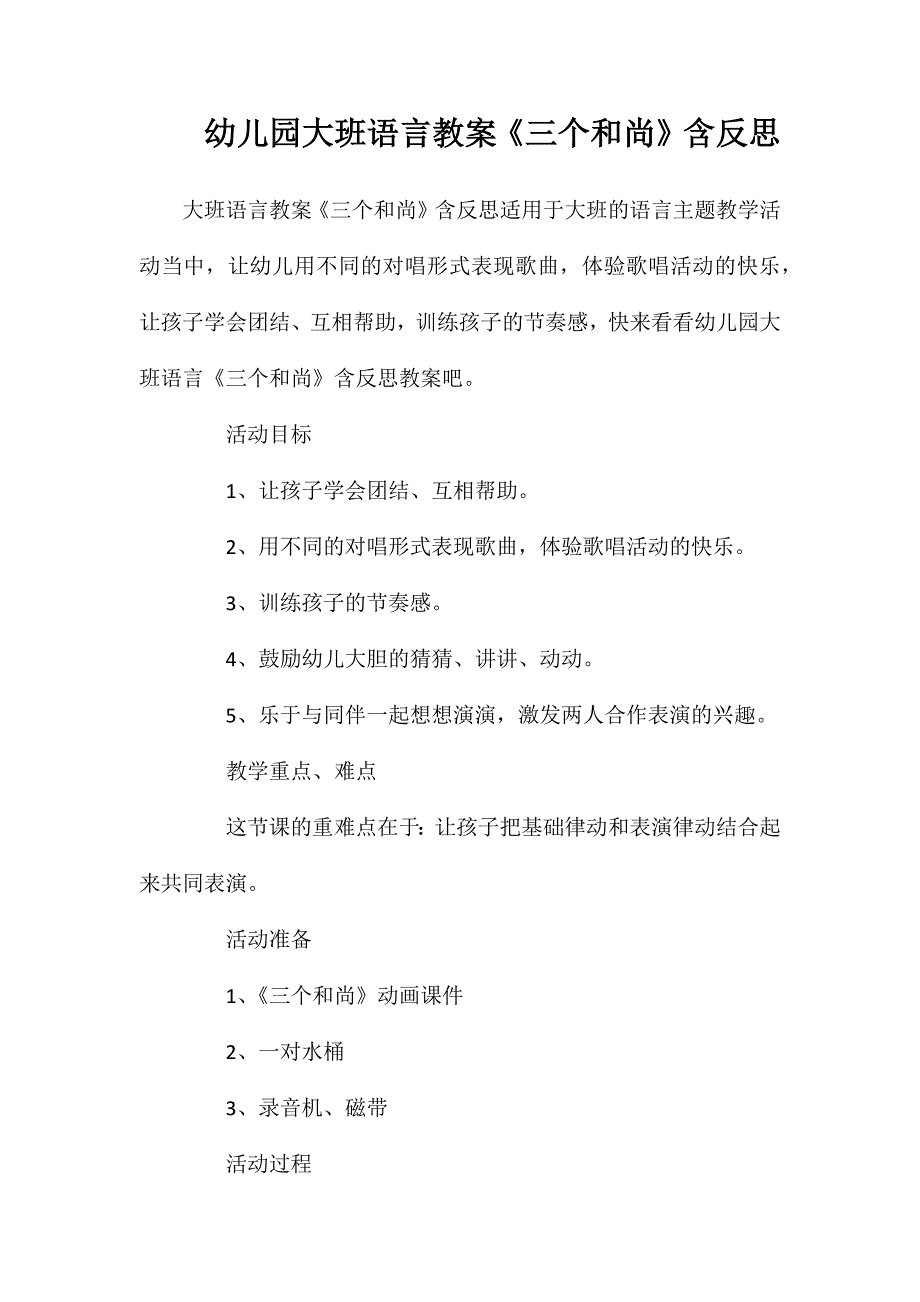 幼儿园大班语言教案《三个和尚》含反思

大班语言教案《三个和尚》含反思适用于大班的语言主题教学活动当中，让幼儿用不同的对唱形式表现歌曲，体验歌唱活动的快乐，让孩子学会团结、互相帮助，训练孩子的节奏感，快来看看幼儿园大班语言《三个和尚》含反思教案吧。

活动目标

1、让孩子学会团结、互相帮助。

2、用不同的对唱形式表现歌曲，体验歌唱活动的快乐。

3、训练孩子的节奏感。

4、鼓励幼儿大胆的猜猜、讲讲、动动。

5、乐于与同伴一起想想演演，激发两人合作表演的兴趣。

教学重点、难点

这节课的重难点在于：让孩子把基础律动和表演律动结合起来共同表演。

活动准备

1、《三个和尚》动画课件

2、一对水桶

3、录音机、磁带

活动过程